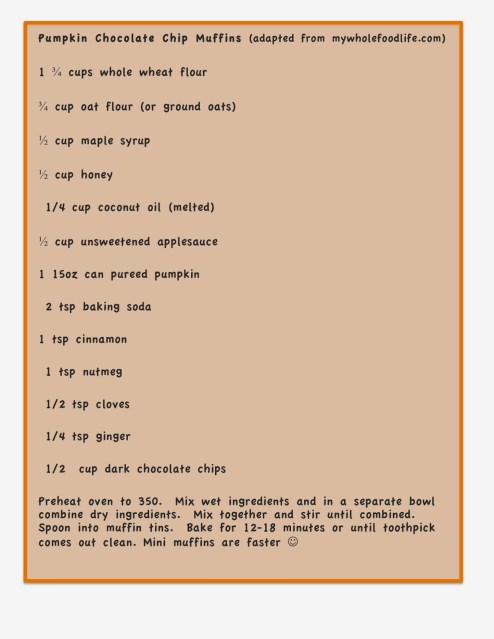 Pumpkin Chocolate Chip Muffins (adapted from mywholefoodlife.com)

1 ¾ cups whole wheat flour

¾ cup oat flour (or ground oats)

½ cup maple syrup

½ cup honey

1/4 cup coconut oil (melted)

½ cup unsweetened applesauce

1 15oz can pureed pumpkin

2 tsp baking soda

1 tsp cinnamon

1 tsp nutmeg

1/2 tsp cloves

1/4 tsp ginger

1/2 cup dark chocolate chips

Preheat oven to 350. Mix wet ingredients and in a separate bowl combine dry ingredients. Mix together and stir until combined. Spoon into muffin tins. Bake for 12-18 minutes or until toothpick comes out clean. Mini muffins are faster ☺